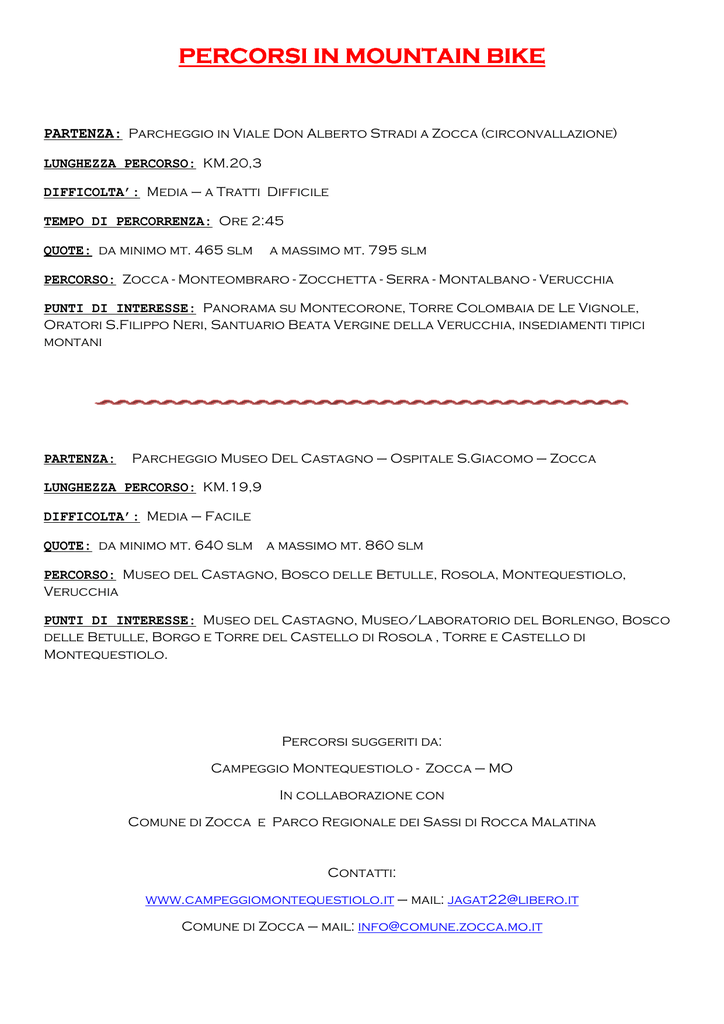 PERCORSI IN MOUNTAIN BIKE

PARTENZA: Parcheggio in Viale Don Alberto Stradi a Zocca (circonvallazione)

LUNGHEZZA PERCORSO: KM.20,3

DIFFICOLTA': Media – a Tratti Difficile

TEMPO DI PERCORRENZA: Ore 2:45

QUOTE: da minimo mt. 465 slm a massimo mt. 795 slm

PERCORSO: Zocca - Monteombraro - Zocchetta - Serra - Montalbano - Verucchia

PUNTI DI INTERESSE: Panorama su Montecorone, Torre Colombaia de Le Vignole, Oratori S.Filippo Neri, Santuario Beata Vergine della Verucchia, insediamenti tipici montani

PARTENZA: Parcheggio Museo Del Castagno – Ospitale S.Giacomo – Zocca

LUNGHEZZA PERCORSO: KM.19,9

DIFFICOLTA': Media – Facile

QUOTE: da minimo mt. 640 slm a massimo mt. 860 slm

PERCORSO: Museo del Castagno, Bosco delle Betulle, Rosola, Montequestiolo, Verucchia

PUNTI DI INTERESSE: Museo del Castagno, Museo/Laboratorio del Borlengo, Bosco delle Betulle, Borgo e Torre del Castello di Rosola , Torre e Castello di Montequestiolo.

Percorsi suggeriti da:

Campeggio Montequestiolo - Zocca – MO

In collaborazione con

Comune di Zocca e Parco Regionale dei Sassi di Rocca Malatina

Contatti:

www.campeggiomontequestiolo.it – mail: jagat22@libero.it

Comune di Zocca – mail: info@comune.zocca.mo.it